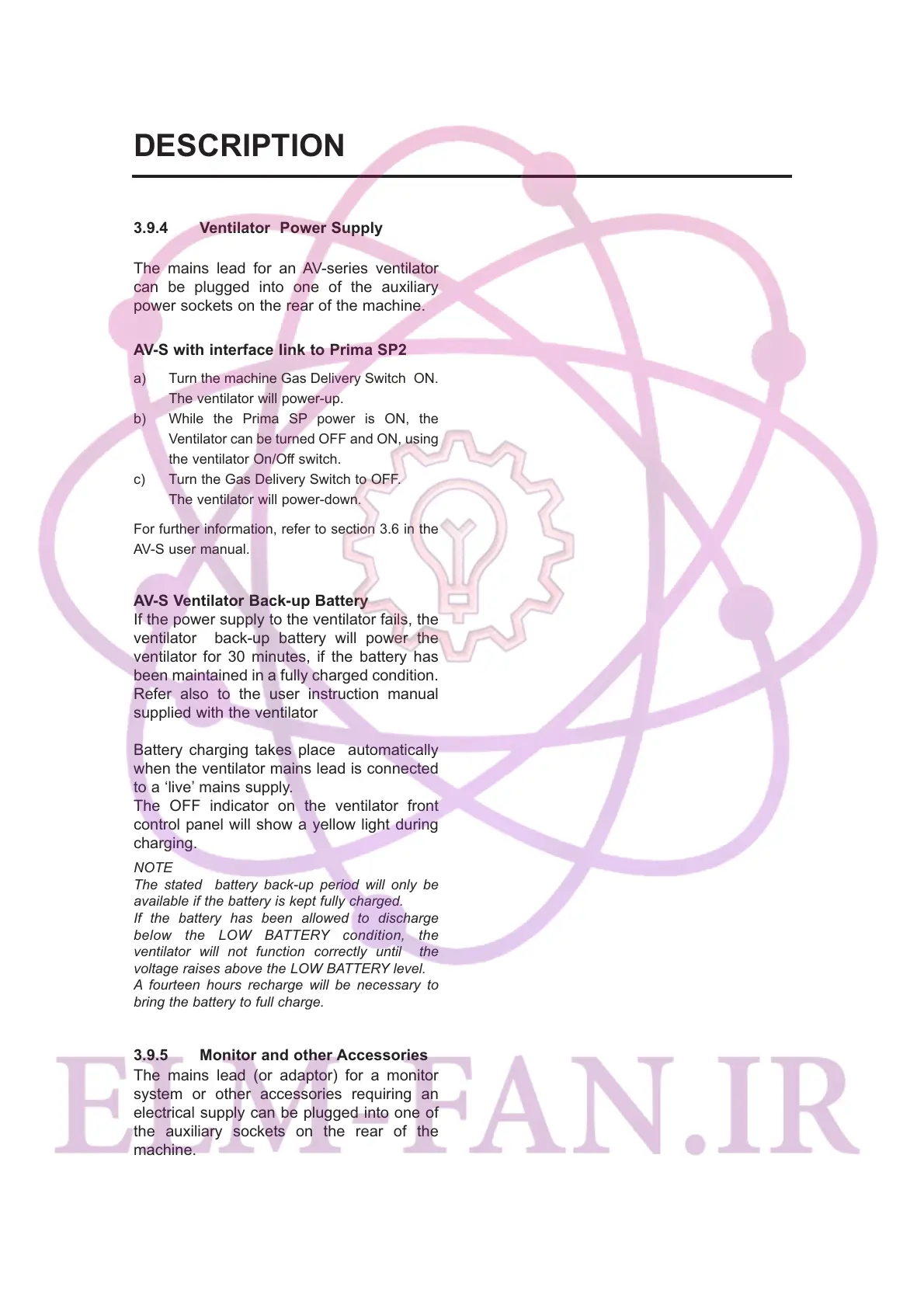 DESCRIPTION

3.9.4 Ventilator Power Supply

The mains lead for an AV-series ventilator can be plugged into one of the auxiliary power sockets on the rear of the machine.

AV-S with interface link to Prima SP2

a) Turn the machine Gas Delivery Switch ON. The ventilator will power-up.
b) While the Prima SP power is ON, the Ventilator can be turned OFF and ON, using the ventilator On/Off switch.
c) Turn the Gas Delivery Switch to OFF. The ventilator will power-down.

For further information, refer to section 3.6 in the AV-S user manual.

AV-S Ventilator Back-up Battery
If the power supply to the ventilator fails, the ventilator back-up battery will power the ventilator for 30 minutes, if the battery has been maintained in a fully charged condition. Refer also to the user instruction manual supplied with the ventilator

Battery charging takes place automatically when the ventilator mains lead is connected to a 'live' mains supply.
The OFF indicator on the ventilator front control panel will show a yellow light during charging.

NOTE
The stated battery back-up period will only be available if the battery is kept fully charged.
If the battery has been allowed to discharge below the LOW BATTERY condition, the ventilator will not function correctly until the voltage raises above the LOW BATTERY level.
A fourteen hours recharge will be necessary to bring the battery to full charge.

3.9.5 Monitor and other Accessories
The mains lead (or adaptor) for a monitor system or other accessories requiring an electrical supply can be plugged into one of the auxiliary sockets on the rear of the machine.

ELM-FAN.IR